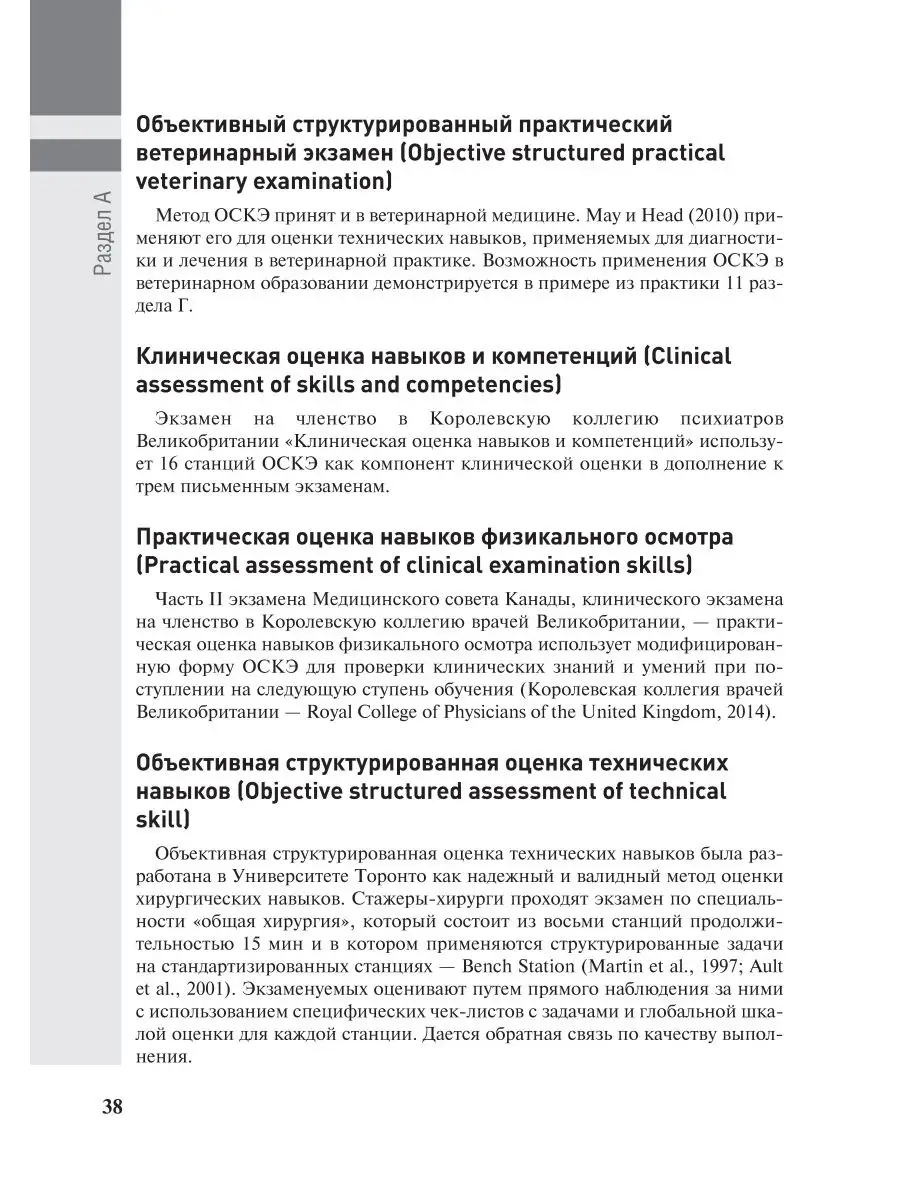 Раздел А

Объективный структурированный практический ветеринарный экзамен (Objective structured practical veterinary examination)

Метод ОСКЭ принят и в ветеринарной медицине. May и Head (2010) применяют его для оценки технических навыков, применяемых для диагностики и лечения в ветеринарной практике. Возможность применения ОСКЭ в ветеринарном образовании демонстрируется в примере из практики 11 раздела Г.

Клиническая оценка навыков и компетенций (Clinical assessment of skills and competencies)

Экзамен на членство в Королевскую коллегию психиатров Великобритании «Клиническая оценка навыков и компетенций» использует 16 станций ОСКЭ как компонент клинической оценки в дополнение к трем письменным экзаменам.

Практическая оценка навыков физикального осмотра (Practical assessment of clinical examination skills)

Часть II экзамена Медицинского совета Канады, клинического экзамена на членство в Королевскую коллегию врачей Великобритании, — практическая оценка навыков физикального осмотра использует модифицированную форму ОСКЭ для проверки клинических знаний и умений при поступлении на следующую ступень обучения (Королевская коллегия врачей Великобритании — Royal College of Physicians of the United Kingdom, 2014).

Объективная структурированная оценка технических навыков (Objective structured assessment of technical skill)

Объективная структурированная оценка технических навыков была разработана в Университете Торонто как надежный и валидный метод оценки хирургических навыков. Стажеры-хирурги проходят экзамен по специальности «общая хирургия», который состоит из восьми станций продолжительностью 15 мин и в котором применяются структурированные задачи на стандартизированных станциях — Bench Station (Martin et al., 1997; Ault et al., 2001). Экзаменуемых оценивают путем прямого наблюдения за ними с использованием специфических чек-листов с задачами и глобальной шкалой оценки для каждой станции. Дается обратная связь по качеству выполнения.

38